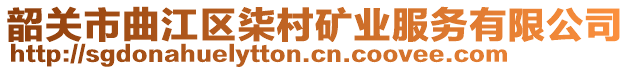 韶关市曲江区柒村矿业服务有限公司
http://sgdonahuelytton.cn.coovee.com